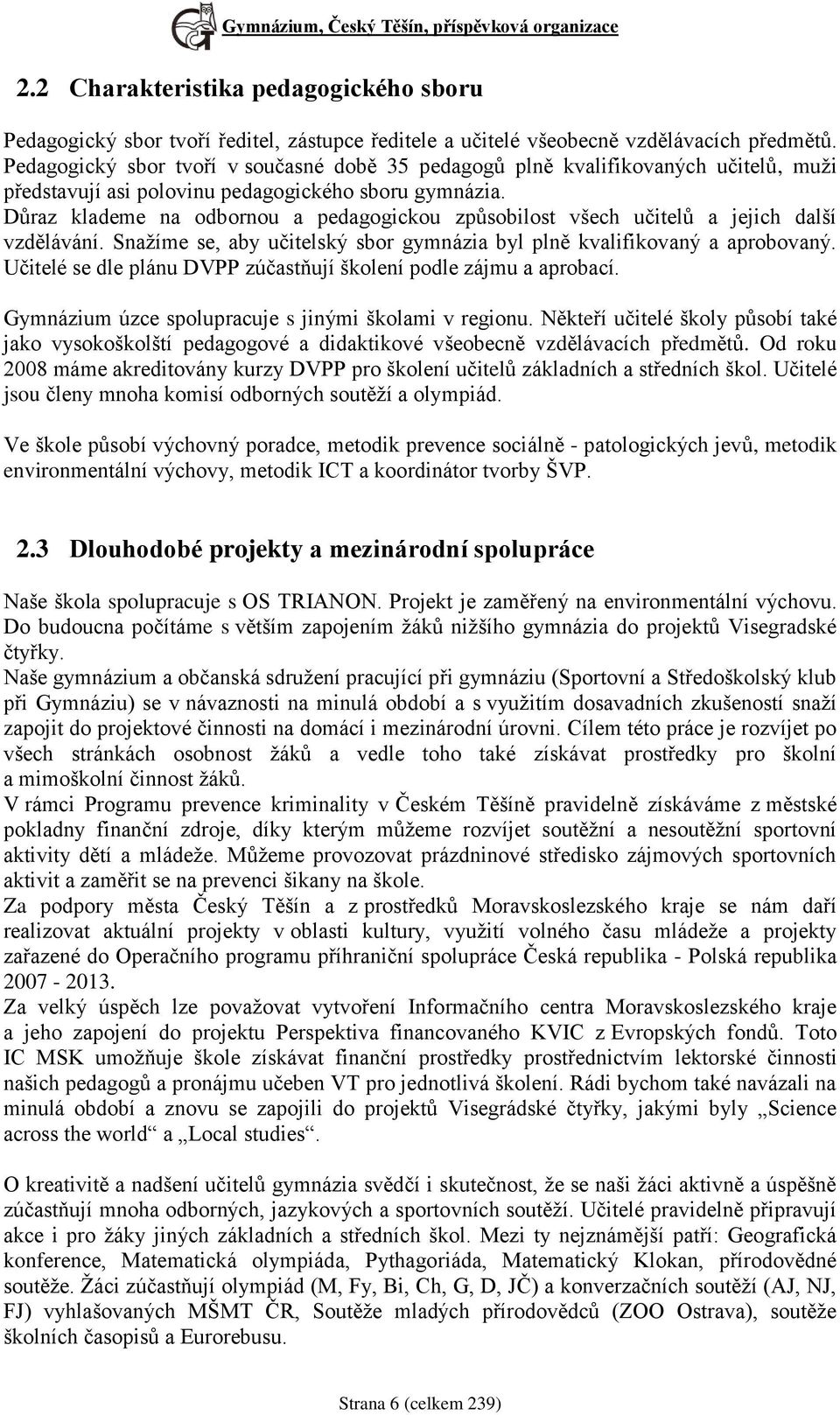 Gymnázium, Český Těšín, příspěvková organizace

2.2 Charakteristika pedagogického sboru

Pedagogický sbor tvoří ředitel, zástupce ředitele a učitelé všeobecně vzdělávacích předmětů. Pedagogický sbor tvoří v současné době 35 pedagogů plně kvalifikovaných učitelů, muži představují asi polovinu pedagogického sboru gymnázia.
Důraz klademe na odbornou a pedagogickou způsobilost všech učitelů a jejich další vzdělávání. Snažíme se, aby učitelský sbor gymnázia byl plně kvalifikovaný a aprobovaný. Učitelé se dle plánu DVPP zúčastňují školení podle zájmu a aprobací.

Gymnázium úzce spolupracuje s jinými školami v regionu. Někteří učitelé školy působí také jako vysokoškolští pedagogové a didaktikové všeobecně vzdělávacích předmětů. Od roku 2008 máme akreditovány kurzy DVPP pro školení učitelů základních a středních škol. Učitelé jsou členy mnoha komisí odborných soutěží a olympiád.

Ve škole působí výchovný poradce, metodik prevence sociálně - patologických jevů, metodik environmentální výchovy, metodik ICT a koordinátor tvorby ŠVP.

2.3 Dlouhodobé projekty a mezinárodní spolupráce

Naše škola spolupracuje s OS TRIANON. Projekt je zaměřený na environmentální výchovu. Do budoucna počítáme s větším zapojením žáků nižšího gymnázia do projektů Visegradské čtyřky.
Naše gymnázium a občanská sdružení pracující při gymnáziu (Sportovní a Středoškolský klub při Gymnáziu) se v návaznosti na minulá období a s využitím dosavadních zkušeností snaží zapojit do projektové činnosti na domácí i mezinárodní úrovni. Cílem této práce je rozvíjet po všech stránkách osobnost žáků a vedle toho také získávat prostředky pro školní a mimoškolní činnost žáků.
V rámci Programu prevence kriminality v Českém Těšíně pravidelně získáváme z městské pokladny finanční zdroje, díky kterým můžeme rozvíjet soutěžní a nesoutěžní sportovní aktivity dětí a mládeže. Můžeme provozovat prázdninové středisko zájmových sportovních aktivit a zaměřit se na prevenci šikany na škole.
Za podpory města Český Těšín a z prostředků Moravskoslezského kraje se nám daří realizovat aktuální projekty v oblasti kultury, využití volného času mládeže a projekty zařazené do Operačního programu příhraniční spolupráce Česká republika - Polská republika 2007 - 2013.
Za velký úspěch lze považovat vytvoření Informačního centra Moravskoslezského kraje a jeho zapojení do projektu Perspektiva financovaného KVIC z Evropských fondů. Toto IC MSK umožňuje škole získávat finanční prostředky prostřednictvím lektorské činnosti našich pedagogů a pronájmu učeben VT pro jednotlivá školení. Rádi bychom také navázali na minulá období a znovu se zapojili do projektů Visegrádské čtyřky, jakými byly „Science across the world“ a „Local studies“.

O kreativitě a nadšení učitelů gymnázia svědčí i skutečnost, že se naši žáci aktivně a úspěšně zúčastňují mnoha odborných, jazykových a sportovních soutěží. Učitelé pravidelně připravují akce i pro žáky jiných základních a středních škol. Mezi ty nejznámější patří: Geografická konference, Matematická olympiáda, Pythagoriáda, Matematický Klokan, přírodovědné soutěže. Žáci zúčastňují olympiád (M, Fy, Bi, Ch, G, D, JČ) a konverzačních soutěží (AJ, NJ, FJ) vyhlašovaných MŠMT ČR, Soutěže mladých přírodovědců (ZOO Ostrava), soutěže školních časopisů a Eurorebusu.

Strana 6 (celkem 239)